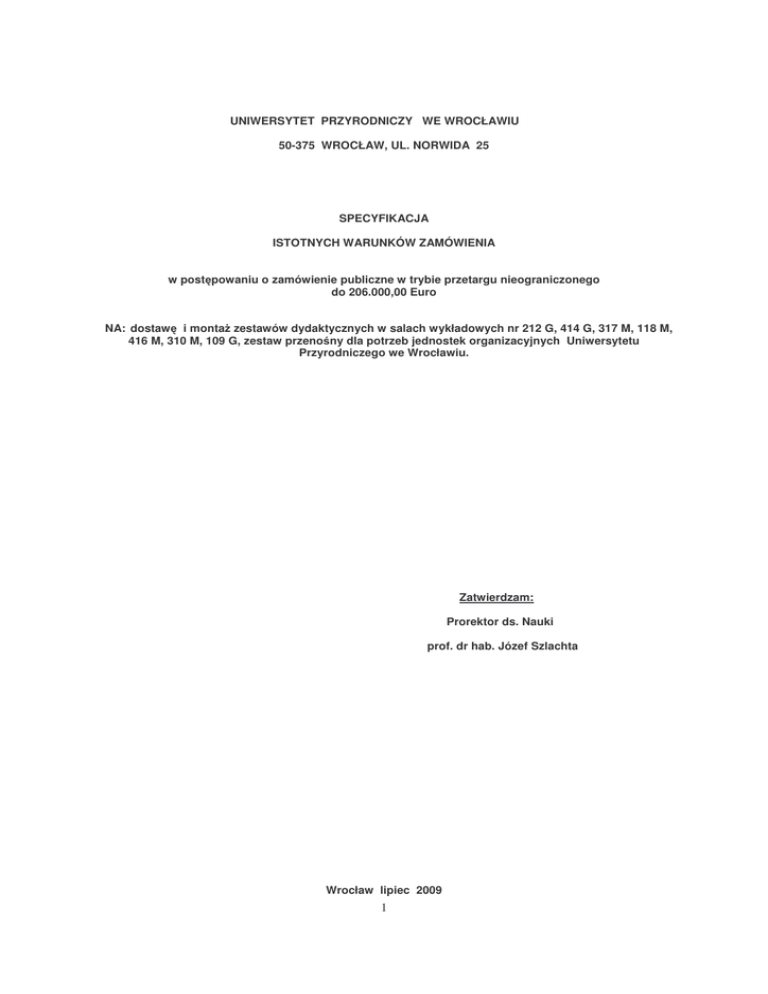 UNIWERSYTET PRZYRODNICZY WE WROCŁAWIU

50-375 WROCŁAW, UL. NORWIDA 25

SPECYFIKACJA

ISTOTNYCH WARUNKÓW ZAMÓWIENIA

w postępowaniu o zamówienie publiczne w trybie przetargu nieograniczonego do 206.000,00 Euro

NA: dostawę i montaż zestawów dydaktycznych w salach wykładowych nr 212 G, 414 G, 317 M, 118 M, 416 M, 310 M, 109 G, zestaw przenośny dla potrzeb jednostek organizacyjnych Uniwersytetu Przyrodniczego we Wrocławiu.

Zatwierdzam:

Prorektor ds. Nauki

prof. dr hab. Józef Szlachta

Wrocław lipiec 2009

1